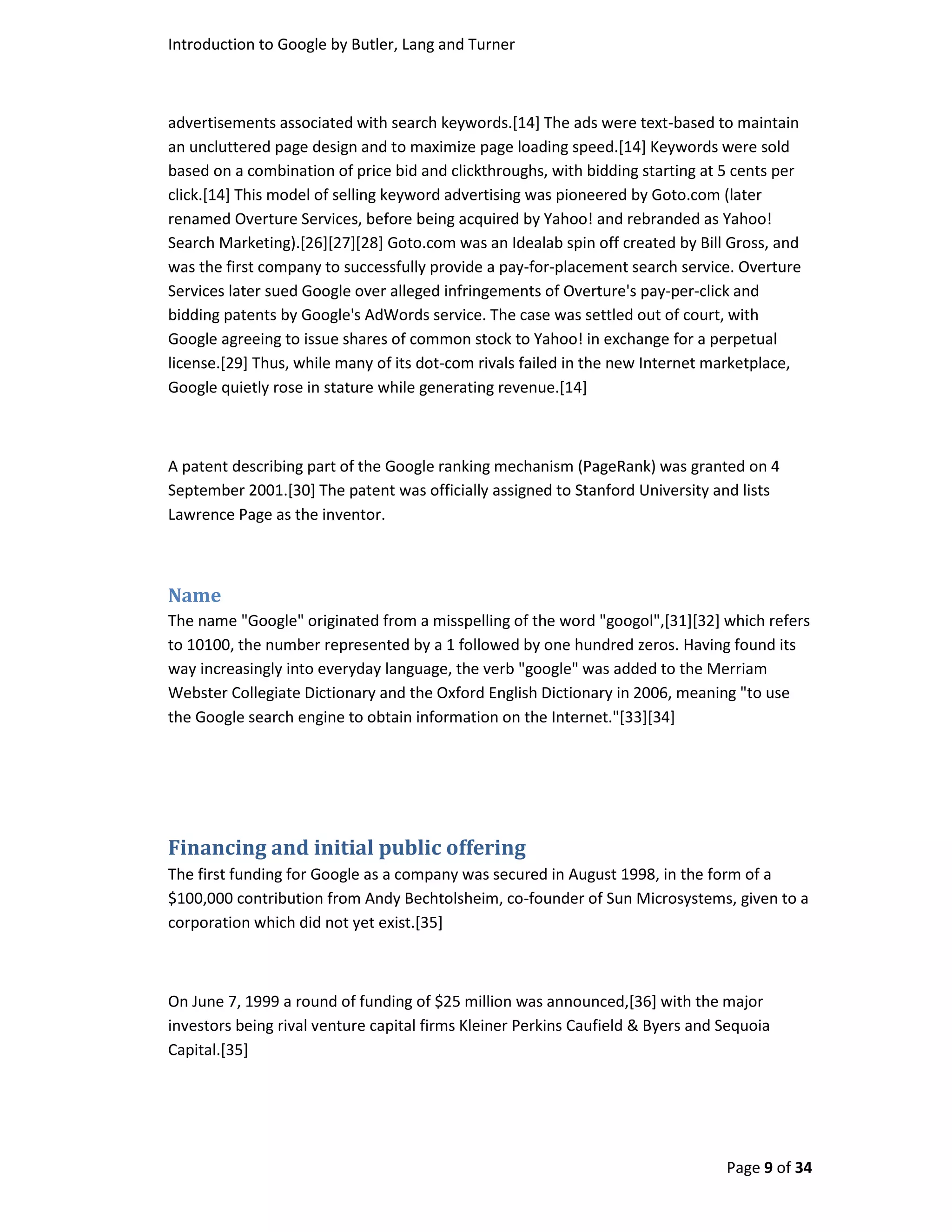 Introduction to Google by Butler, Lang and Turner

advertisements associated with search keywords.[14] The ads were text-based to maintain an uncluttered page design and to maximize page loading speed.[14] Keywords were sold based on a combination of price bid and clickthroughs, with bidding starting at 5 cents per click.[14] This model of selling keyword advertising was pioneered by Goto.com (later renamed Overture Services, before being acquired by Yahoo! and rebranded as Yahoo! Search Marketing).[26][27][28] Goto.com was an Idealab spin off created by Bill Gross, and was the first company to successfully provide a pay-for-placement search service. Overture Services later sued Google over alleged infringements of Overture's pay-per-click and bidding patents by Google's AdWords service. The case was settled out of court, with Google agreeing to issue shares of common stock to Yahoo! in exchange for a perpetual license.[29] Thus, while many of its dot-com rivals failed in the new Internet marketplace, Google quietly rose in stature while generating revenue.[14]

A patent describing part of the Google ranking mechanism (PageRank) was granted on 4 September 2001.[30] The patent was officially assigned to Stanford University and lists Lawrence Page as the inventor.

Name

The name "Google" originated from a misspelling of the word "googol",[31][32] which refers to 10100, the number represented by a 1 followed by one hundred zeros. Having found its way increasingly into everyday language, the verb "google" was added to the Merriam Webster Collegiate Dictionary and the Oxford English Dictionary in 2006, meaning "to use the Google search engine to obtain information on the Internet."[33][34]

Financing and initial public offering

The first funding for Google as a company was secured in August 1998, in the form of a $100,000 contribution from Andy Bechtolsheim, co-founder of Sun Microsystems, given to a corporation which did not yet exist.[35]

On June 7, 1999 a round of funding of $25 million was announced,[36] with the major investors being rival venture capital firms Kleiner Perkins Caufield & Byers and Sequoia Capital.[35]

Page 9 of 34